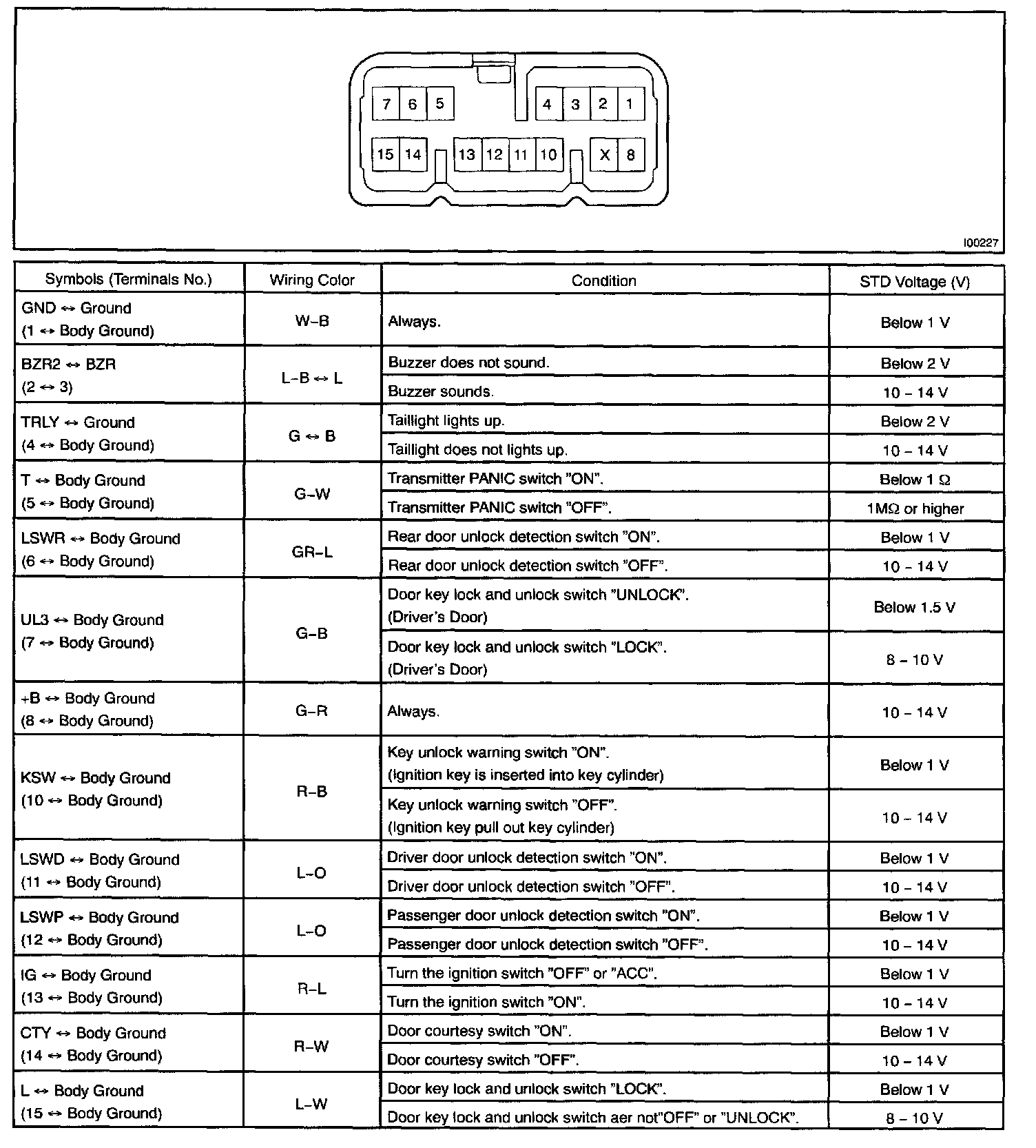 7 6 5 4 3 2 1
15 14 13 12 11 10 X 8

I00227

| Symbols (Terminals No.) | Wiring Color | Condition | STD Voltage (V) |
|---|---|---|---|
| GND ↔ Ground (1 ↔ Body Ground) | W–B | Always. | Below 1 V |
| BZR2 ↔ BZR (2 ↔ 3) | L–B ↔ L | Buzzer does not sound. | Below 2 V |
| | | Buzzer sounds. | 10 – 14 V |
| TRLY ↔ Ground (4 ↔ Body Ground) | G ↔ B | Taillight lights up. | Below 2 V |
| | | Taillight does not lights up. | 10 – 14 V |
| T ↔ Body Ground (5 ↔ Body Ground) | G–W | Transmitter PANIC switch "ON". | Below 1 Ω |
| | | Transmitter PANIC switch "OFF". | 1MΩ or higher |
| LSWR ↔ Body Ground (6 ↔ Body Ground) | GR–L | Rear door unlock detection switch "ON". | Below 1 V |
| | | Rear door unlock detection switch "OFF". | 10 – 14 V |
| UL3 ↔ Body Ground (7 ↔ Body Ground) | G–B | Door key lock and unlock switch "UNLOCK". (Driver's Door) | Below 1.5 V |
| | | Door key lock and unlock switch "LOCK". (Driver's Door) | 8 – 10 V |
| +B ↔ Body Ground (8 ↔ Body Ground) | G–R | Always. | 10 – 14 V |
| KSW ↔ Body Ground (10 ↔ Body Ground) | R–B | Key unlock warning switch "ON". (Ignition key is inserted into key cylinder) | Below 1 V |
| | | Key unlock warning switch "OFF". (Ignition key pull out key cylinder) | 10 – 14 V |
| LSWD ↔ Body Ground (11 ↔ Body Ground) | L–O | Driver door unlock detection switch "ON". | Below 1 V |
| | | Driver door unlock detection switch "OFF". | 10 – 14 V |
| LSWP ↔ Body Ground (12 ↔ Body Ground) | L–O | Passenger door unlock detection switch "ON". | Below 1 V |
| | | Passenger door unlock detection switch "OFF". | 10 – 14 V |
| IG ↔ Body Ground (13 ↔ Body Ground) | R–L | Turn the ignition switch "OFF" or "ACC". | Below 1 V |
| | | Turn the ignition switch "ON". | 10 – 14 V |
| CTY ↔ Body Ground (14 ↔ Body Ground) | R–W | Door courtesy switch "ON". | Below 1 V |
| | | Door courtesy switch "OFF". | 10 – 14 V |
| L ↔ Body Ground (15 ↔ Body Ground) | L–W | Door key lock and unlock switch "LOCK". | Below 1 V |
| | | Door key lock and unlock switch aer not"OFF" or "UNLOCK". | 8 – 10 V |